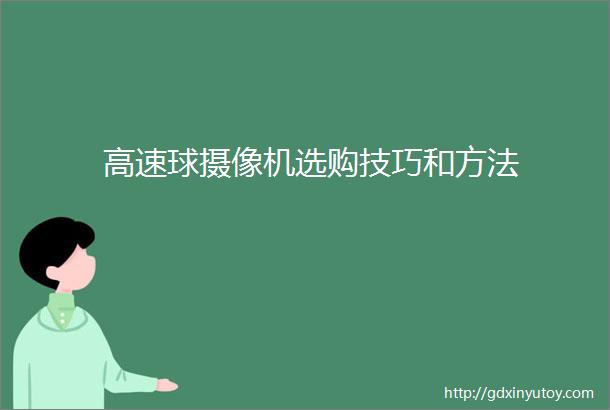 高速球摄像机选购技巧和方法

http://gdxinyutoy.com